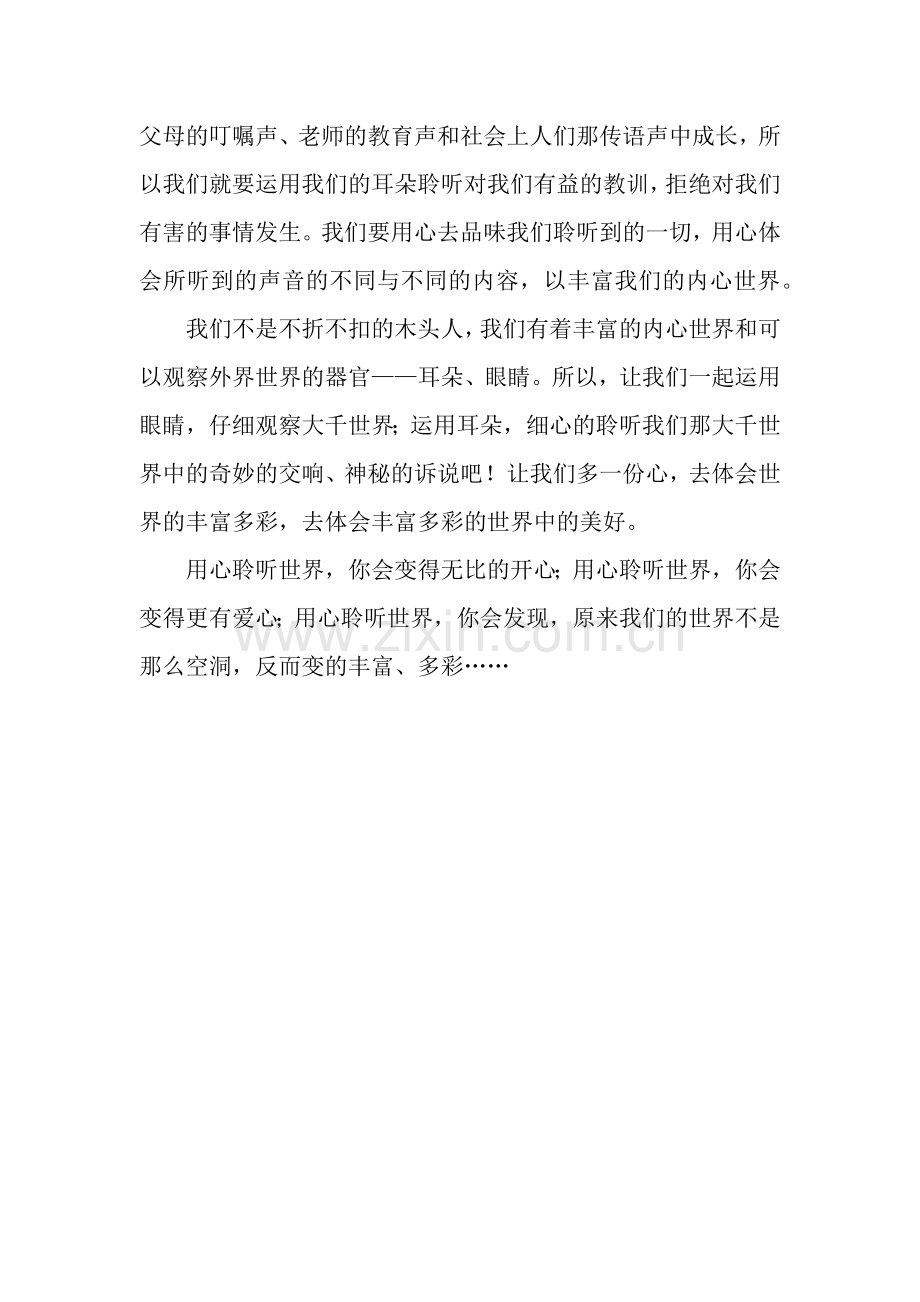 父母的叮嘱声、老师的教育声和社会上人们那传语声中成长，所以我们就要运用我们的耳朵聆听对我们有益的教训，拒绝对我们有害的事情发生。我们要用心去品味我们聆听到的一切，用心体会所听到的声音的不同与不同的内容，以丰富我们的内心世界。

我们不是不折不扣的木头人，我们有着丰富的内心世界和可以观察外界世界的器官——耳朵、眼睛。所以，让我们一起运用眼睛，仔细观察大千世界；运用耳朵，细心的聆听我们那大千世界中的奇妙的交响、神秘的诉说吧！让我们多一份心，去体会世界的丰富多彩，去体会丰富多彩的世界中的美好。

用心聆听世界，你会变得无比的开心；用心聆听世界，你会变得更有爱心；用心聆听世界，你会发现，原来我们的世界不是那么空洞，反而变的丰富、多彩……

www.zixin.com.cn